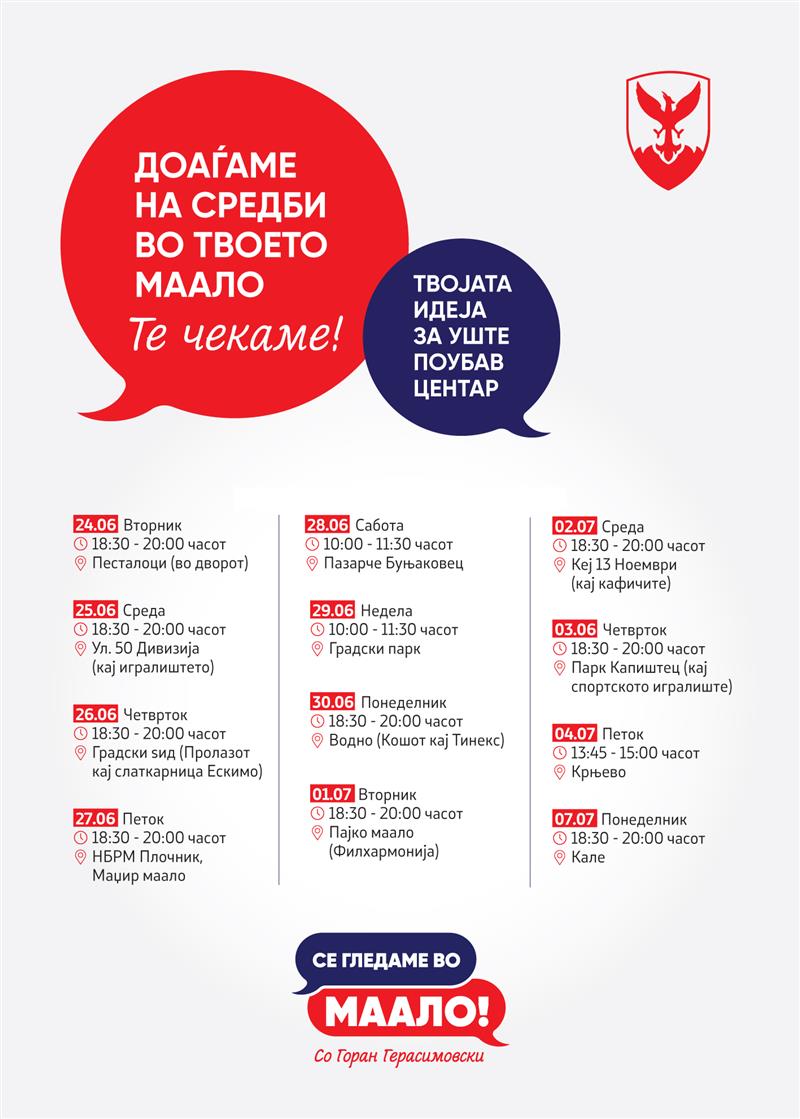 ДОАЃАМЕ НА СРЕДБИ ВО ТВОЕТО МААЛО
Те чекаме!

ТВОЈАТА ИДЕЈА ЗА УШТЕ ПОУБАВ ЦЕНТАР

24.06 Вторник
18:30 - 20:00 часот
Песталоци (во дворот)

25.06 Среда
18:30 - 20:00 часот
Ул. 50 Дивизија (кај игралиштето)

26.06 Четврток
18:30 - 20:00 часот
Градски ѕид (Пролазот кај слаткарница Ескимо)

27.06 Петок
18:30 - 20:00 часот
НБРМ Плочник, Маџир маало

28.06 Сабота
10:00 - 11:30 часот
Пазарче Буњаковец

29.06 Недела
10:00 - 11:30 часот
Градски парк

30.06 Понеделник
18:30 - 20:00 часот
Водно (Кошот кај Тинекс)

01.07 Вторник
18:30 - 20:00 часот
Пајко маало (Филхармонија)

02.07 Среда
18:30 - 20:00 часот
Кеј 13 Ноември (кај кафичите)

03.06 Четврток
18:30 - 20:00 часот
Парк Капиштец (кај спортското игралиште)

04.07 Петок
13:45 - 15:00 часот
Крњево

07.07 Понеделник
18:30 - 20:00 часот
Кале

СЕ ГЛЕДАМЕ ВО
МААЛО!
Со Горан Герасимовски